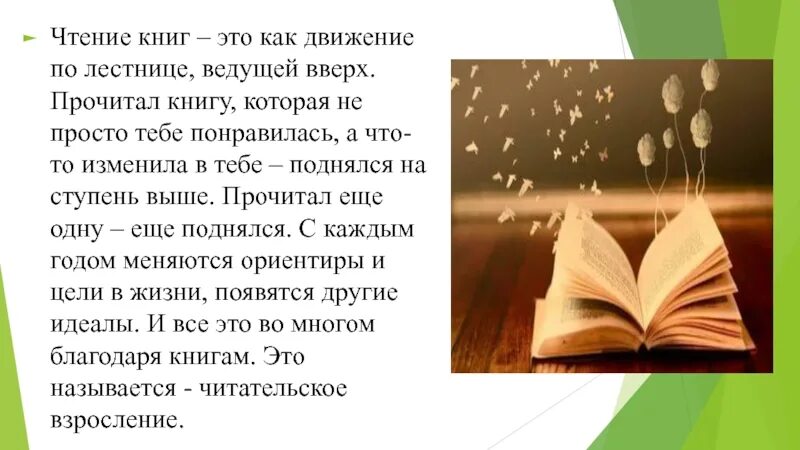 Чтение книг – это как движение по лестнице, ведущей вверх. Прочитал книгу, которая не просто тебе понравилась, а что-то изменила в тебе – поднялся на ступень выше. Прочитал еще одну – еще поднялся. С каждым годом меняются ориентиры и цели в жизни, появятся другие идеалы. И все это во многом благодаря книгам. Это называется - читательское взросление.